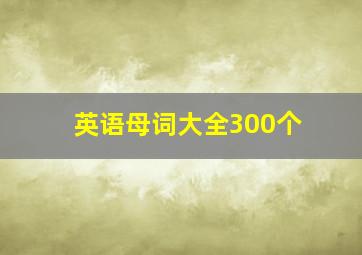 英语母词大全300个